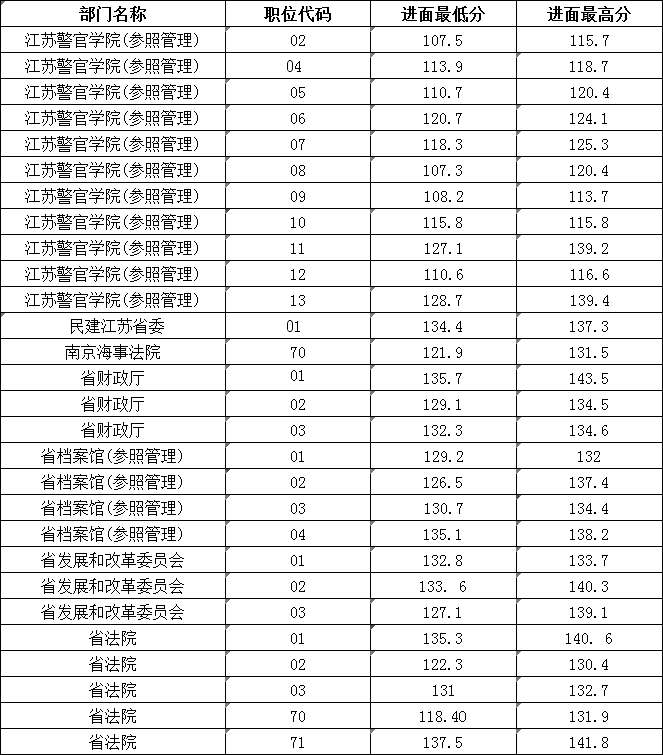 | 部门名称 | 职位代码 | 进面最低分 | 进面最高分 |
|---|---|---|---|
| 江苏警官学院(参照管理) | 02 | 107.5 | 115.7 |
| 江苏警官学院(参照管理) | 04 | 113.9 | 118.7 |
| 江苏警官学院(参照管理) | 05 | 110.7 | 120.4 |
| 江苏警官学院(参照管理) | 06 | 120.7 | 124.1 |
| 江苏警官学院(参照管理) | 07 | 118.3 | 125.3 |
| 江苏警官学院(参照管理) | 08 | 107.3 | 120.4 |
| 江苏警官学院(参照管理) | 09 | 108.2 | 113.7 |
| 江苏警官学院(参照管理) | 10 | 115.8 | 115.8 |
| 江苏警官学院(参照管理) | 11 | 127.1 | 139.2 |
| 江苏警官学院(参照管理) | 12 | 110.6 | 116.6 |
| 江苏警官学院(参照管理) | 13 | 128.7 | 139.4 |
| 民建江苏省委 | 01 | 134.4 | 137.3 |
| 南京海事法院 | 70 | 121.9 | 131.5 |
| 省财政厅 | 01 | 135.7 | 143.5 |
| 省财政厅 | 02 | 129.1 | 134.5 |
| 省财政厅 | 03 | 132.3 | 134.6 |
| 省档案馆(参照管理) | 01 | 129.2 | 132 |
| 省档案馆(参照管理) | 02 | 126.5 | 137.4 |
| 省档案馆(参照管理) | 03 | 130.7 | 134.4 |
| 省档案馆(参照管理) | 04 | 135.1 | 138.2 |
| 省发展和改革委员会 | 01 | 132.8 | 133.7 |
| 省发展和改革委员会 | 02 | 133. 6 | 140.3 |
| 省发展和改革委员会 | 03 | 127.1 | 139.1 |
| 省法院 | 01 | 135.3 | 140. 6 |
| 省法院 | 02 | 122.3 | 130.4 |
| 省法院 | 03 | 131 | 132.7 |
| 省法院 | 70 | 118.40 | 131.9 |
| 省法院 | 71 | 137.5 | 141.8 |